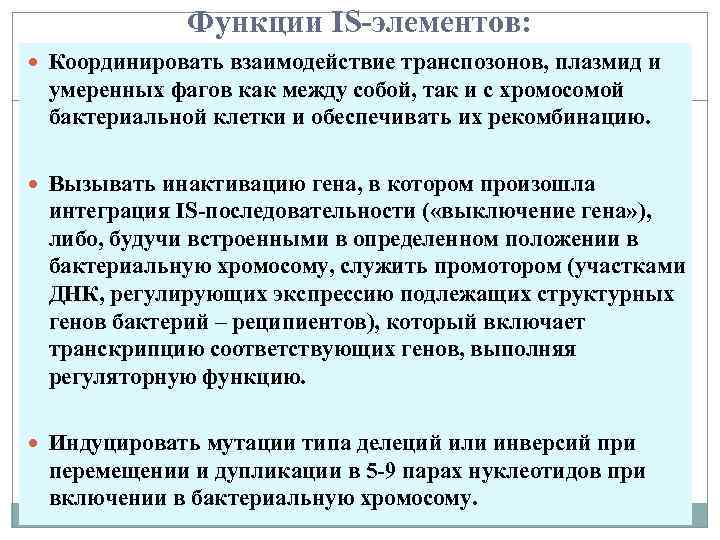 Функции IS-элементов:

Координировать взаимодействие транспозонов, плазмид и умеренных фагов как между собой, так и с хромосомой бактериальной клетки и обеспечивать их рекомбинацию.

Вызывать инактивацию гена, в котором произошла интеграция IS-последовательности («выключение гена»), либо, будучи встроенными в определенном положении в бактериальную хромосому, служить промотором (участками ДНК, регулирующих экспрессию подлежащих структурных генов бактерий – реципиентов), который включает транскрипцию соответствующих генов, выполняя регуляторную функцию.

Индуцировать мутации типа делеций или инверсий при перемещении и дупликации в 5-9 парах нуклеотидов при включении в бактериальную хромосому.